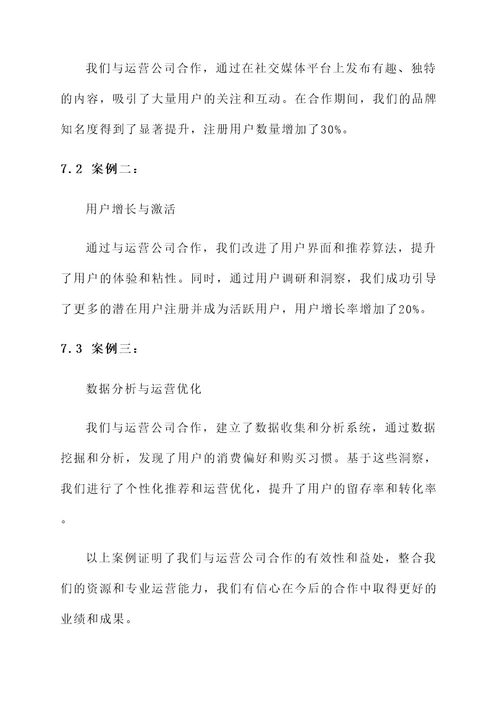 我们与运营公司合作，通过在社交媒体平台上发布有趣、独特的内容，吸引了大量用户的关注和互动。在合作期间，我们的品牌知名度得到了显著提升，注册用户数量增加了30%。

7.2 案例二：

用户增长与激活

通过与运营公司合作，我们改进了用户界面和推荐算法，提升了用户的体验和粘性。同时，通过用户调研和洞察，我们成功引导了更多的潜在用户注册并成为活跃用户，用户增长率增加了20%。

7.3 案例三：

数据分析与运营优化

我们与运营公司合作，建立了数据收集和分析系统，通过数据挖掘和分析，发现了用户的消费偏好和购买习惯。基于这些洞察，我们进行了个性化推荐和运营优化，提升了用户的留存率和转化率。

以上案例证明了我们与运营公司合作的有效性和益处，整合我们的资源和专业运营能力，我们有信心在今后的合作中取得更好的业绩和成果。